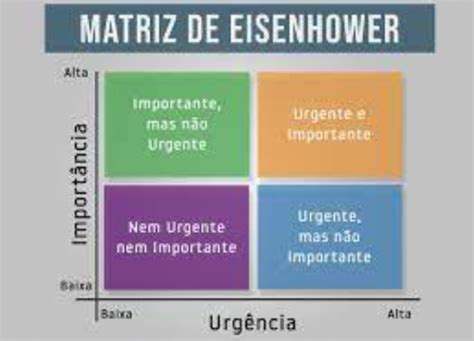 MATRIZ DE EISENHOWER

Alta

Importância

Baixa

Importante, mas não Urgente

Urgente e Importante

Nem Urgente nem Importante

Urgente, mas não Importante

Baixa

Urgência

Alta